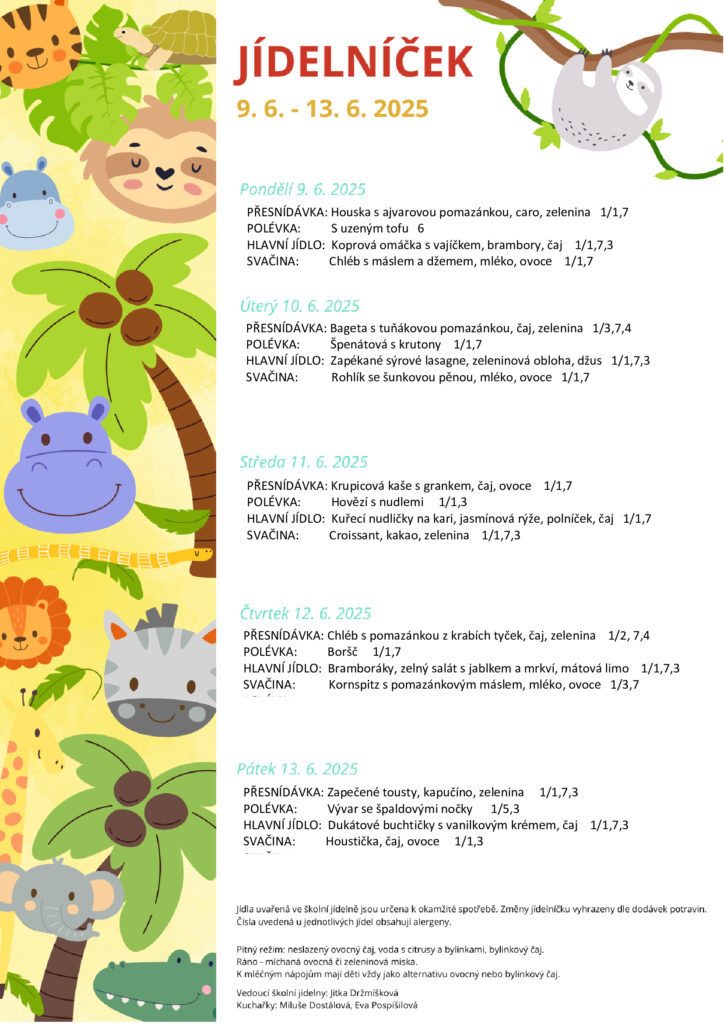 JÍDELNÍČEK
9. 6. - 13. 6. 2025

Pondělí 9. 6. 2025
PŘESNÍDÁVKA: Houska s ajvarovou pomazánkou, caro, zelenina 1/1,7
POLÉVKA: S uzeným tofu 6
HLAVNÍ JÍDLO: Koprová omáčka s vajíčkem, brambory, čaj 1/1,7,3
SVAČINA: Chléb s máslem a džemem, mléko, ovoce 1/1,7

Úterý 10. 6. 2025
PŘESNÍDÁVKA: Bageta s tuňákovou pomazánkou, čaj, zelenina 1/3,7,4
POLÉVKA: Špenátová s krutony 1/1,7
HLAVNÍ JÍDLO: Zapékané sýrové lasagne, zeleninová obloha, džus 1/1,7,3
SVAČINA: Rohlík se šunkovou pěnou, mléko, ovoce 1/1,7

Středa 11. 6. 2025
PŘESNÍDÁVKA: Krupicová kaše s grankem, čaj, ovoce 1/1,7
POLÉVKA: Hovězí s nudlemi 1/1,3
HLAVNÍ JÍDLO: Kuřecí nudličky na kari, jasmínová rýže, polníček, čaj 1/1,7
SVAČINA: Croissant, kakao, zelenina 1/1,7,3

Čtvrtek 12. 6. 2025
PŘESNÍDÁVKA: Chléb s pomazánkou z krabích tyček, čaj, zelenina 1/2, 7,4
POLÉVKA: Boršč 1/1,7
HLAVNÍ JÍDLO: Bramboráky, zelný salát s jablkem a mrkví, mátová limo 1/1,7,3
SVAČINA: Kornspitz s pomazánkovým máslem, mléko, ovoce 1/3,7

Pátek 13. 6. 2025
PŘESNÍDÁVKA: Zapečené tousty, kapučíno, zelenina 1/1,7,3
POLÉVKA: Vývar se špaldovými nočky 1/5,3
HLAVNÍ JÍDLO: Dukátové buchtičky s vanilkovým krémem, čaj 1/1,7,3
SVAČINA: Houstička, čaj, ovoce 1/1,3

Jídla uvařená ve školní jídelně jsou určena k okamžité spotřebě. Změny jídelníčku vyhrazeny dle dodávek potravin. Čísla uvedená u jednotlivých jídel obsahují alergeny.

Pitný režim: neslazený ovocný čaj, voda s citrusy a bylinkami, bylinkový čaj.
Ráno - míchaná ovocná či zeleninová miska.
K mléčným nápojům mají děti vždy jako alternativu ovocný nebo bylinkový čaj.

Vedoucí školní jídelny: Jitka Držmíšková
Kuchařky: Miluše Dostálová, Eva Pospíšilová